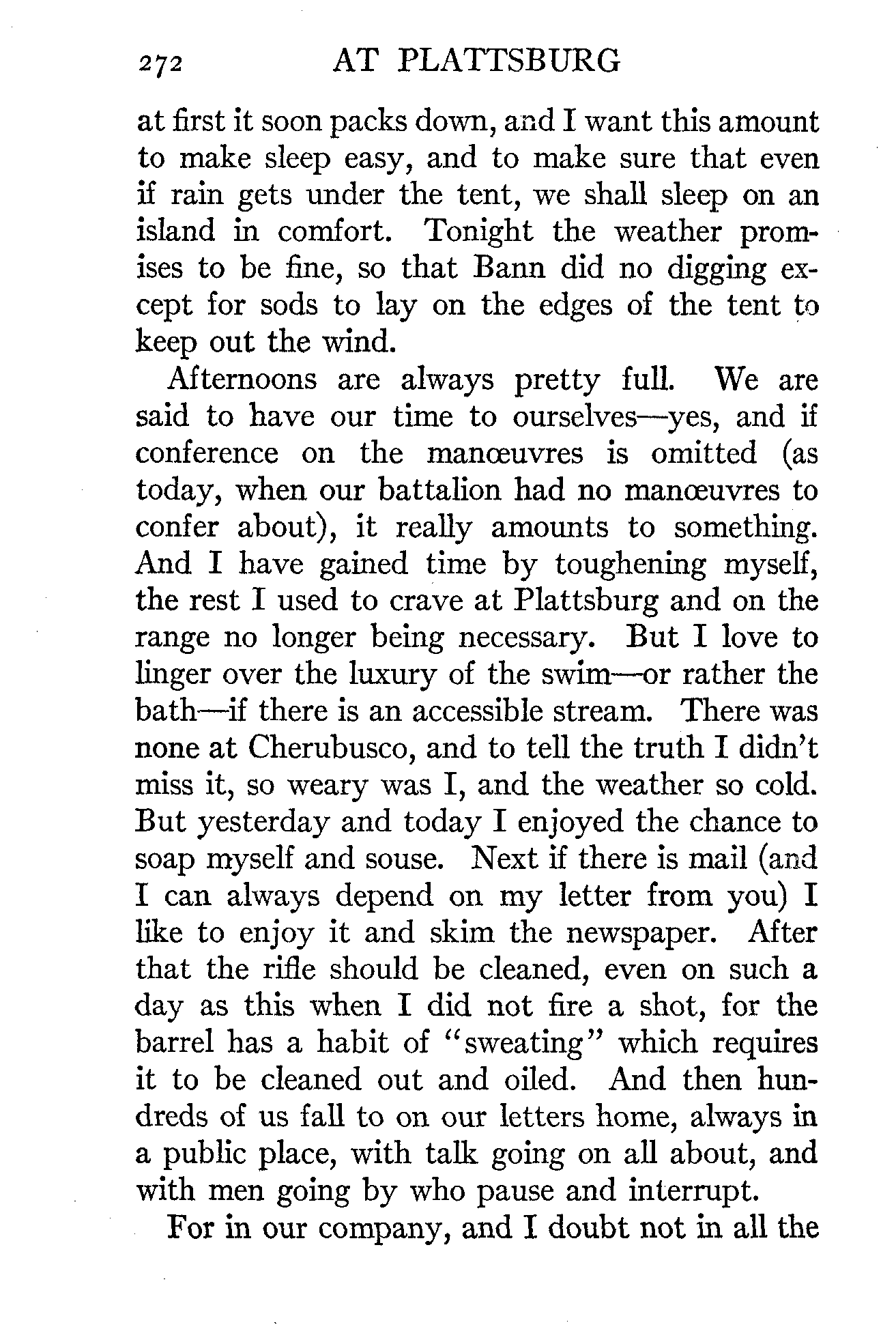 272 AT PLATTSBURG

at first it soon packs down, and I want this amount to make sleep easy, and to make sure that even if rain gets under the tent, we shall sleep on an island in comfort. Tonight the weather promises to be fine, so that Bann did no digging except for sods to lay on the edges of the tent to keep out the wind.

Afternoons are always pretty full. We are said to have our time to ourselves—yes, and if conference on the manœuvres is omitted (as today, when our battalion had no manœuvres to confer about), it really amounts to something. And I have gained time by toughening myself, the rest I used to crave at Plattsburg and on the range no longer being necessary. But I love to linger over the luxury of the swim—or rather the bath—if there is an accessible stream. There was none at Cherubusco, and to tell the truth I didn't miss it, so weary was I, and the weather so cold. But yesterday and today I enjoyed the chance to soap myself and souse. Next if there is mail (and I can always depend on my letter from you) I like to enjoy it and skim the newspaper. After that the rifle should be cleaned, even on such a day as this when I did not fire a shot, for the barrel has a habit of "sweating" which requires it to be cleaned out and oiled. And then hundreds of us fall to on our letters home, always in a public place, with talk going on all about, and with men going by who pause and interrupt.

For in our company, and I doubt not in all the